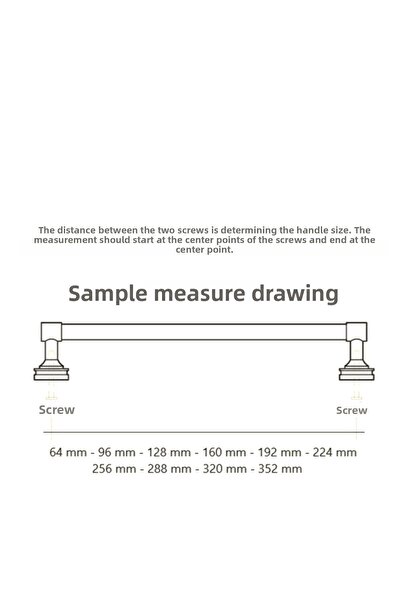 The distance between the two screws is determining the handle size. The measurement should start at the center points of the screws and end at the center point.

Sample measure drawing

Screw

Screw

64 mm - 96 mm - 128 mm - 160 mm - 192 mm - 224 mm
256 mm - 288 mm - 320 mm - 352 mm